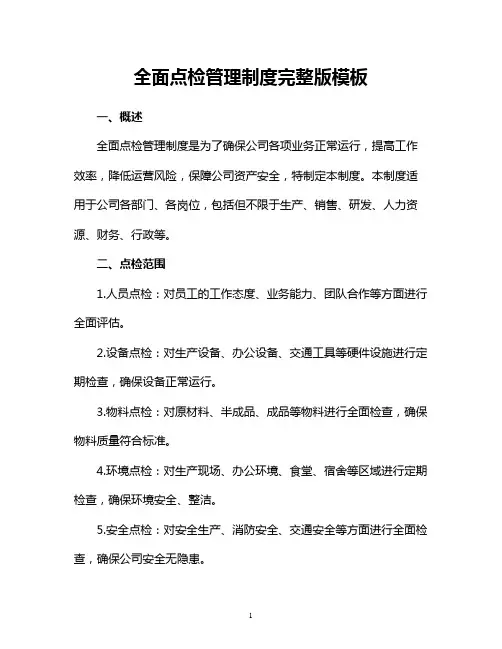 全面点检管理制度完整版模板

一、概述

全面点检管理制度是为了确保公司各项业务正常运行，提高工作效率，降低运营风险，保障公司资产安全，特制定本制度。本制度适用于公司各部门、各岗位，包括但不限于生产、销售、研发、人力资源、财务、行政等。

二、点检范围

1.人员点检：对员工的工作态度、业务能力、团队合作等方面进行全面评估。

2.设备点检：对生产设备、办公设备、交通工具等硬件设施进行定期检查，确保设备正常运行。

3.物料点检：对原材料、半成品、成品等物料进行全面检查，确保物料质量符合标准。

4.环境点检：对生产现场、办公环境、食堂、宿舍等区域进行定期检查，确保环境安全、整洁。

5.安全点检：对安全生产、消防安全、交通安全等方面进行全面检查，确保公司安全无隐患。

1